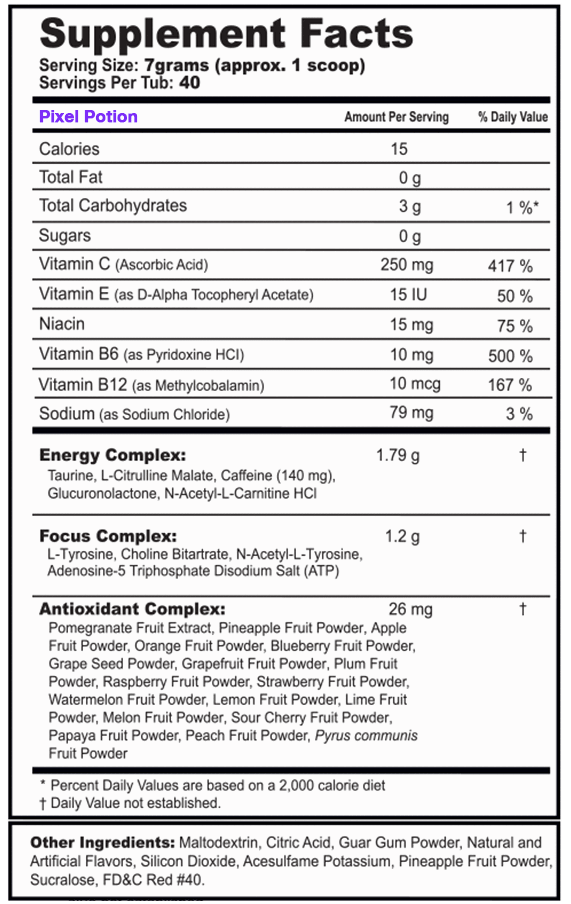 Supplement Facts
Serving Size: 7grams (approx. 1 scoop)
Servings Per Tub: 40

| Pixel Potion | Amount Per Serving | % Daily Value |
|---|---|---|
| Calories | 15 | |
| Total Fat | 0 g | |
| Total Carbohydrates | 3 g | 1 %* |
| Sugars | 0 g | |
| Vitamin C (Ascorbic Acid) | 250 mg | 417 % |
| Vitamin E (as D-Alpha Tocopheryl Acetate) | 15 IU | 50 % |
| Niacin | 15 mg | 75 % |
| Vitamin B6 (as Pyridoxine HCl) | 10 mg | 500 % |
| Vitamin B12 (as Methylcobalamin) | 10 mcg | 167 % |
| Sodium (as Sodium Chloride) | 79 mg | 3 % |
| Energy Complex: Taurine, L-Citrulline Malate, Caffeine (140 mg), Glucuronolactone, N-Acetyl-L-Carnitine HCl | 1.79 g | † |
| Focus Complex: L-Tyrosine, Choline Bitartrate, N-Acetyl-L-Tyrosine, Adenosine-5 Triphosphate Disodium Salt (ATP) | 1.2 g | † |
| Antioxidant Complex: Pomegranate Fruit Extract, Pineapple Fruit Powder, Apple Fruit Powder, Orange Fruit Powder, Blueberry Fruit Powder, Grape Seed Powder, Grapefruit Fruit Powder, Plum Fruit Powder, Raspberry Fruit Powder, Strawberry Fruit Powder, Watermelon Fruit Powder, Lemon Fruit Powder, Lime Fruit Powder, Melon Fruit Powder, Sour Cherry Fruit Powder, Papaya Fruit Powder, Peach Fruit Powder, Pyrus communis Fruit Powder | 26 mg | † |

* Percent Daily Values are based on a 2,000 calorie diet
† Daily Value not established.

Other Ingredients: Maltodextrin, Citric Acid, Guar Gum Powder, Natural and Artificial Flavors, Silicon Dioxide, Acesulfame Potassium, Pineapple Fruit Powder, Sucralose, FD&C Red #40.